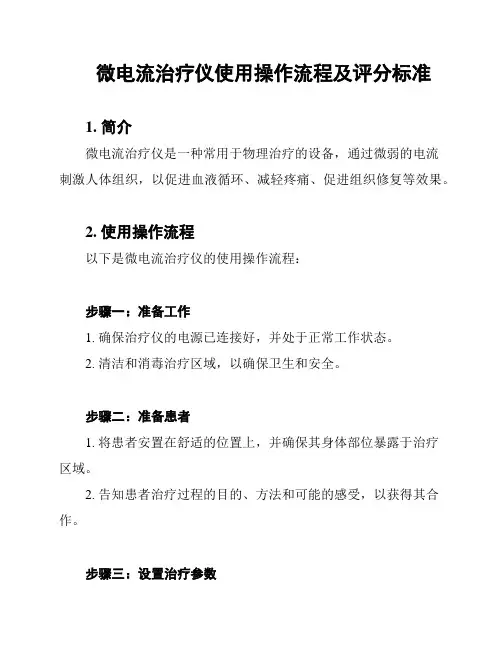 微电流治疗仪使用操作流程及评分标准

1. 简介

微电流治疗仪是一种常用于物理治疗的设备，通过微弱的电流刺激人体组织，以促进血液循环、减轻疼痛、促进组织修复等效果。

2. 使用操作流程

以下是微电流治疗仪的使用操作流程：

步骤一：准备工作

1. 确保治疗仪的电源已连接好，并处于正常工作状态。

2. 清洁和消毒治疗区域，以确保卫生和安全。

步骤二：准备患者

1. 将患者安置在舒适的位置上，并确保其身体部位暴露于治疗区域。

2. 告知患者治疗过程的目的、方法和可能的感受，以获得其合作。

步骤三：设置治疗参数